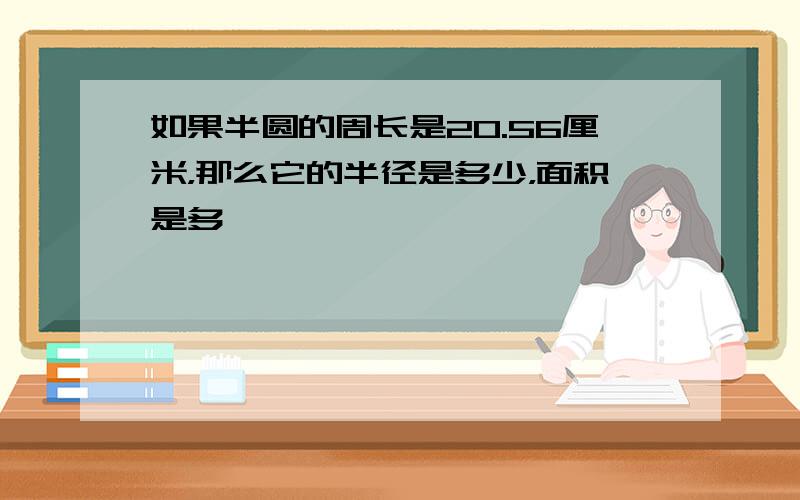 如果半圆的周长是20.56厘米,那么它的半径是多少,面积是多